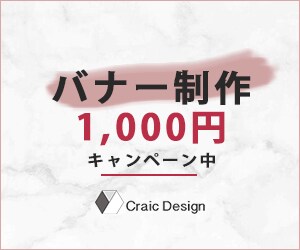 バナー制作
1,000円
キャンペーン中

Craic Design